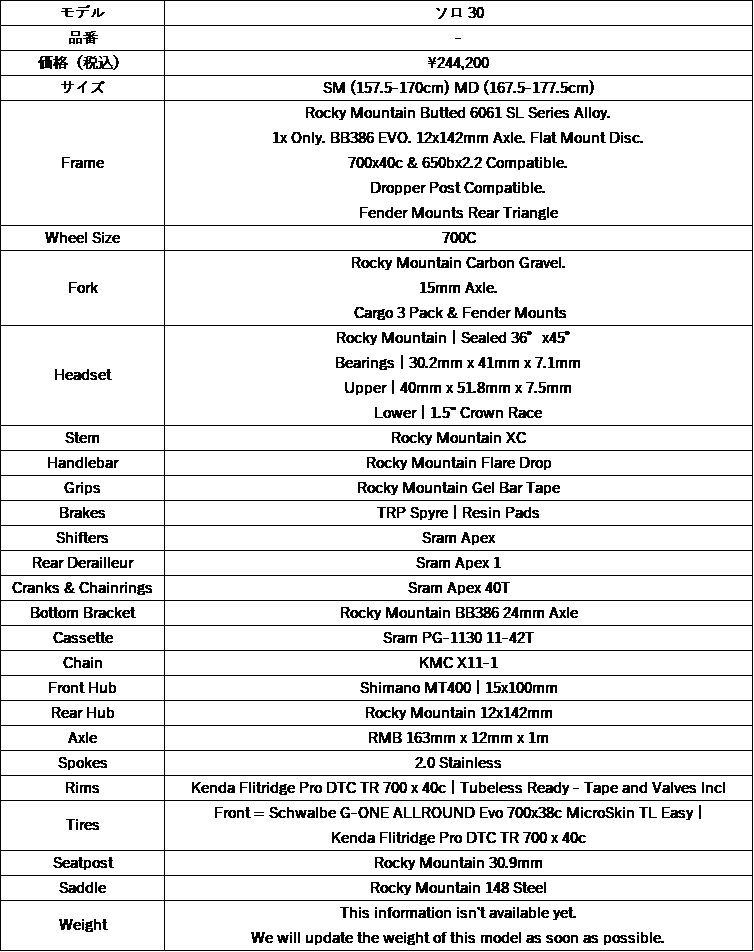 | モデル | ソロ 30 |
|---|---|
| 品番 | - |
| 価格（税込） | ¥244,200 |
| サイズ | SM (157.5-170cm) MD (167.5-177.5cm) |
| Frame | Rocky Mountain Butted 6061 SL Series Alloy. 1x Only. BB386 EVO. 12x142mm Axle. Flat Mount Disc. 700x40c & 650bx2.2 Compatible. Dropper Post Compatible. Fender Mounts Rear Triangle |
| Wheel Size | 700C |
| Fork | Rocky Mountain Carbon Gravel. 15mm Axle. Cargo 3 Pack & Fender Mounts |
| Headset | Rocky Mountain \| Sealed 36° x45° Bearings \| 30.2mm x 41mm x 7.1mm Upper \| 40mm x 51.8mm x 7.5mm Lower \| 1.5" Crown Race |
| Stem | Rocky Mountain XC |
| Handlebar | Rocky Mountain Flare Drop |
| Grips | Rocky Mountain Gel Bar Tape |
| Brakes | TRP Spyre \| Resin Pads |
| Shifters | Sram Apex |
| Rear Derailleur | Sram Apex 1 |
| Cranks & Chainrings | Sram Apex 40T |
| Bottom Bracket | Rocky Mountain BB386 24mm Axle |
| Cassette | Sram PG-1130 11-42T |
| Chain | KMC X11-1 |
| Front Hub | Shimano MT400 \| 15x100mm |
| Rear Hub | Rocky Mountain 12x142mm |
| Axle | RMB 163mm x 12mm x 1m |
| Spokes | 2.0 Stainless |
| Rims | Kenda Flitridge Pro DTC TR 700 x 40c \| Tubeless Ready - Tape and Valves Incl |
| Tires | Front = Schwalbe G-ONE ALLROUND Evo 700x38c MicroSkin TL Easy \| Kenda Flitridge Pro DTC TR 700 x 40c |
| Seatpost | Rocky Mountain 30.9mm |
| Saddle | Rocky Mountain 148 Steel |
| Weight | This information isn't available yet. We will update the weight of this model as soon as possible. |